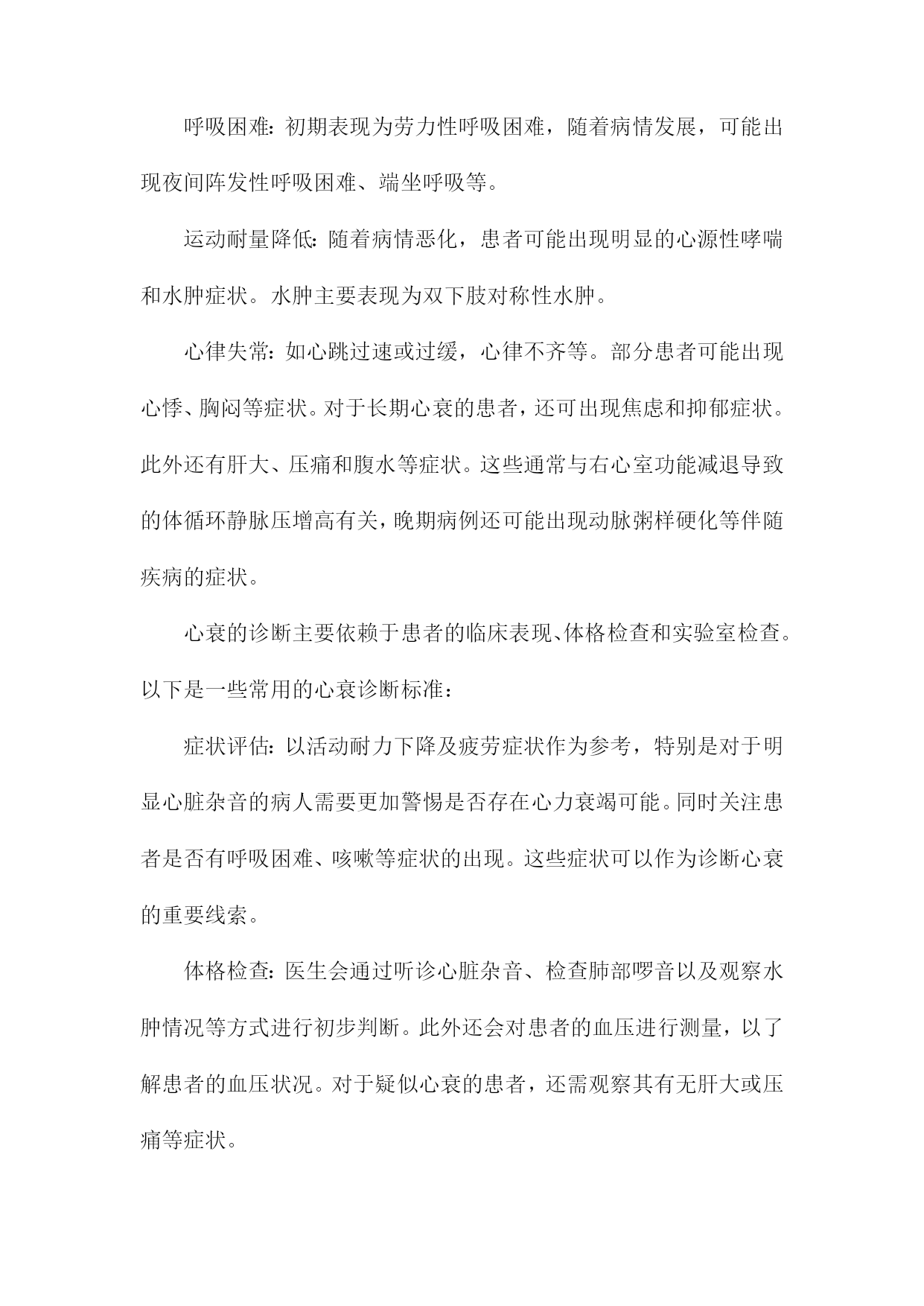 呼吸困难：初期表现为劳力性呼吸困难，随着病情发展，可能出现夜间阵发性呼吸困难、端坐呼吸等。

运动耐量降低：随着病情恶化，患者可能出现明显的心源性哮喘和水肿症状。水肿主要表现为双下肢对称性水肿。

心律失常：如心跳过速或过缓，心律不齐等。部分患者可能出现心悸、胸闷等症状。对于长期心衰的患者，还可出现焦虑和抑郁症状。此外还有肝大、压痛和腹水等症状。这些通常与右心室功能减退导致的体循环静脉压增高有关，晚期病例还可能出现动脉粥样硬化等伴随疾病的症状。

心衰的诊断主要依赖于患者的临床表现、体格检查和实验室检查。以下是一些常用的心衰诊断标准：

症状评估：以活动耐力下降及疲劳症状作为参考，特别是对于明显心脏杂音的病人需要更加警惕是否存在心力衰竭可能。同时关注患者是否有呼吸困难、咳嗽等症状的出现。这些症状可以作为诊断心衰的重要线索。

体格检查：医生会通过听诊心脏杂音、检查肺部啰音以及观察水肿情况等方式进行初步判断。此外还会对患者的血压进行测量，以了解患者的血压状况。对于疑似心衰的患者，还需观察其有无肝大或压痛等症状。